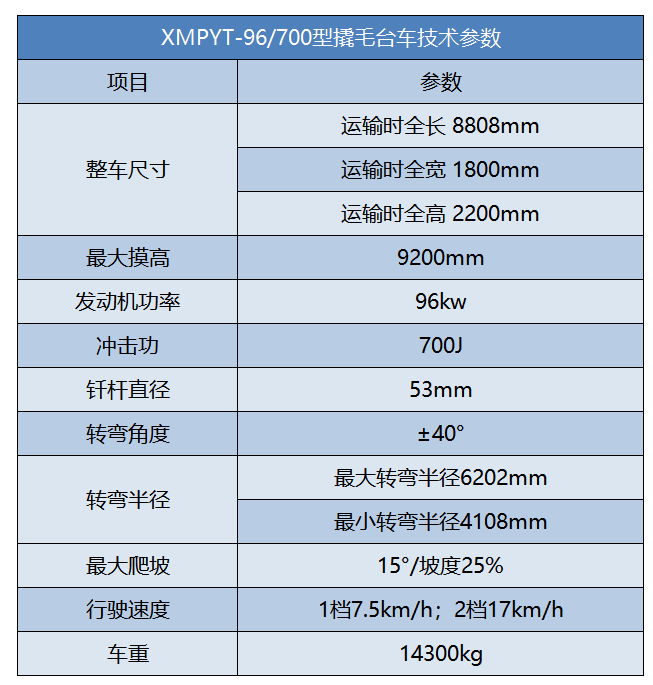 XMPYT-96/700型撬毛台车技术参数

| 项目 | 参数 |
|---|---|
| 整车尺寸 | 运输时全长 8808mm |
| | 运输时全宽 1800mm |
| | 运输时全高 2200mm |
| 最大摸高 | 9200mm |
| 发动机功率 | 96kw |
| 冲击功 | 700J |
| 钎杆直径 | 53mm |
| 转弯角度 | ±40° |
| 转弯半径 | 最大转弯半径6202mm |
| | 最小转弯半径4108mm |
| 最大爬坡 | 15°/坡度25% |
| 行驶速度 | 1档7.5km/h；2档17km/h |
| 车重 | 14300kg |